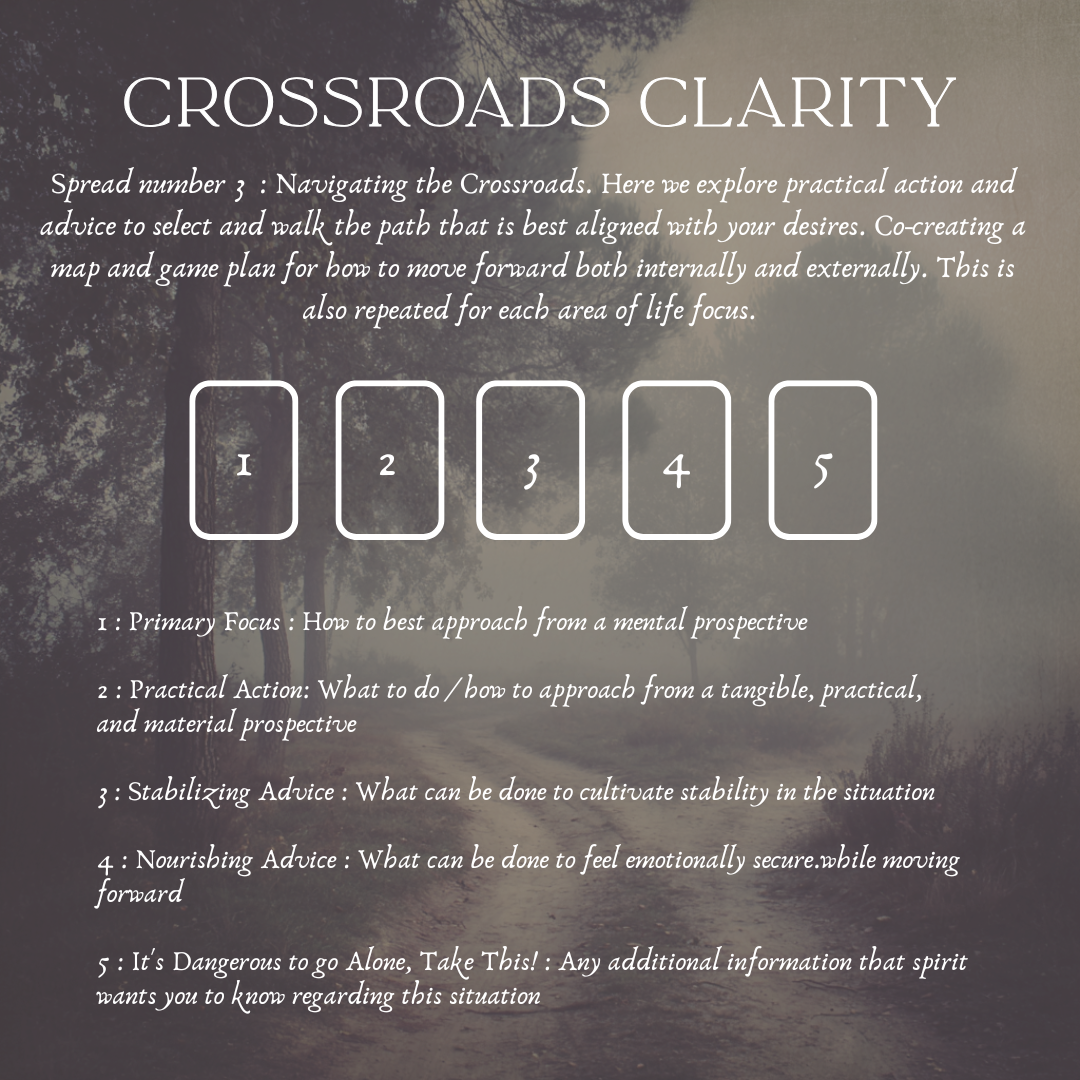 CROSSROADS CLARITY

Spread number 3 : Navigating the Crossroads. Here we explore practical action and advice to select and walk the path that is best aligned with your desires. Co-creating a map and game plan for how to move forward both internally and externally. This is also repeated for each area of life focus.

1

2

3

4

5

1 : Primary Focus : How to best approach from a mental prospective

2 : Practical Action: What to do / how to approach from a tangible, practical, and material prospective

3 : Stabilizing Advice : What can be done to cultivate stability in the situation

4 : Nourishing Advice : What can be done to feel emotionally secure.while moving forward

5 : It's Dangerous to go Alone, Take This! : Any additional information that spirit wants you to know regarding this situation